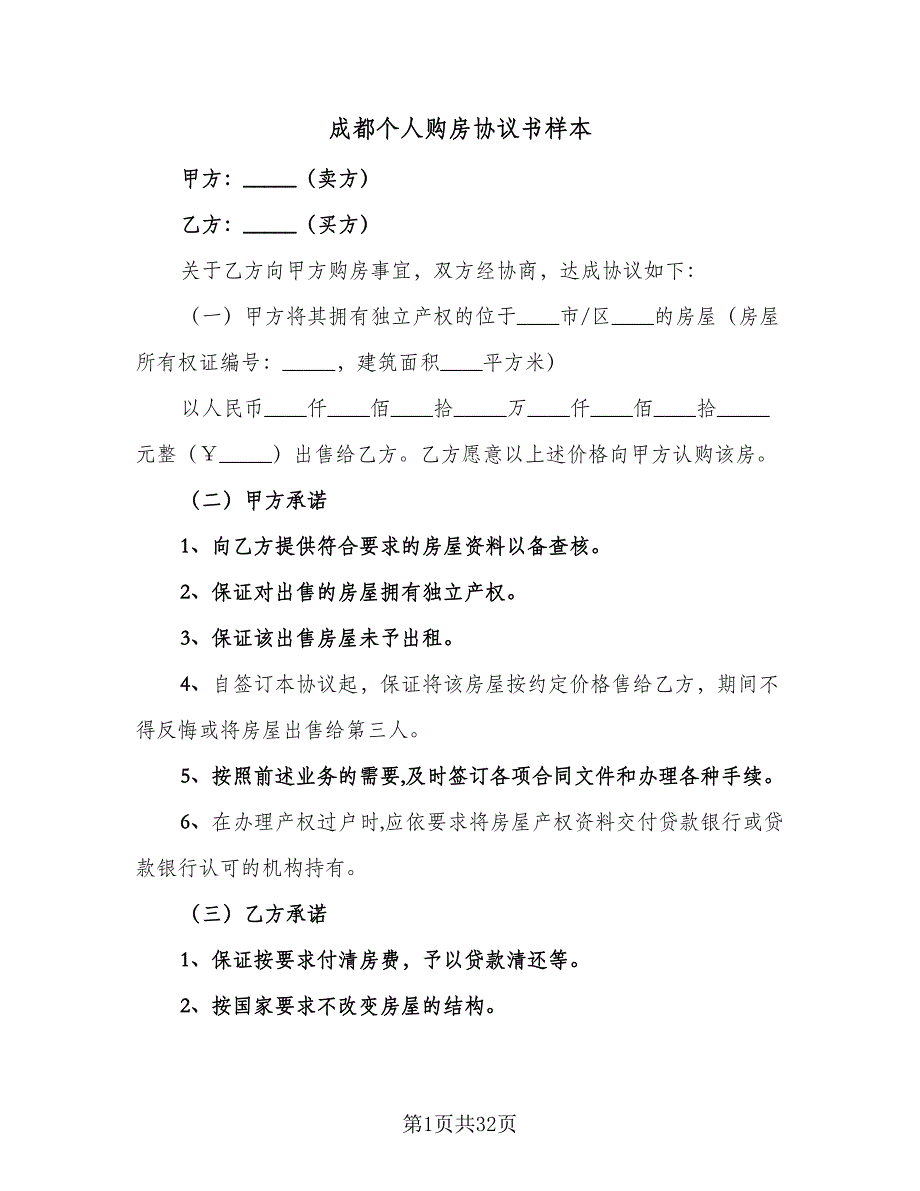 成都个人购房协议书样本

甲方：_____（卖方）

乙方：_____（买方）

关于乙方向甲方购房事宜，双方经协商，达成协议如下：

（一）甲方将其拥有独立产权的位于____市/区____的房屋（房屋所有权证编号：_____，建筑面积____平方米）

以人民币____仟____佰____拾_____万____仟____佰____拾_____元整（￥_____）出售给乙方。乙方愿意以上述价格向甲方认购该房。

（二）甲方承诺

1、向乙方提供符合要求的房屋资料以备查核。

2、保证对出售的房屋拥有独立产权。

3、保证该出售房屋未予出租。

4、自签订本协议起，保证将该房屋按约定价格售给乙方，期间不得反悔或将房屋出售给第三人。

5、按照前述业务的需要,及时签订各项合同文件和办理各种手续。

6、在办理产权过户时,应依要求将房屋产权资料交付贷款银行或贷款银行认可的机构持有。

（三）乙方承诺

1、保证按要求付清房费，予以贷款清还等。

2、按国家要求不改变房屋的结构。

第1页共32页